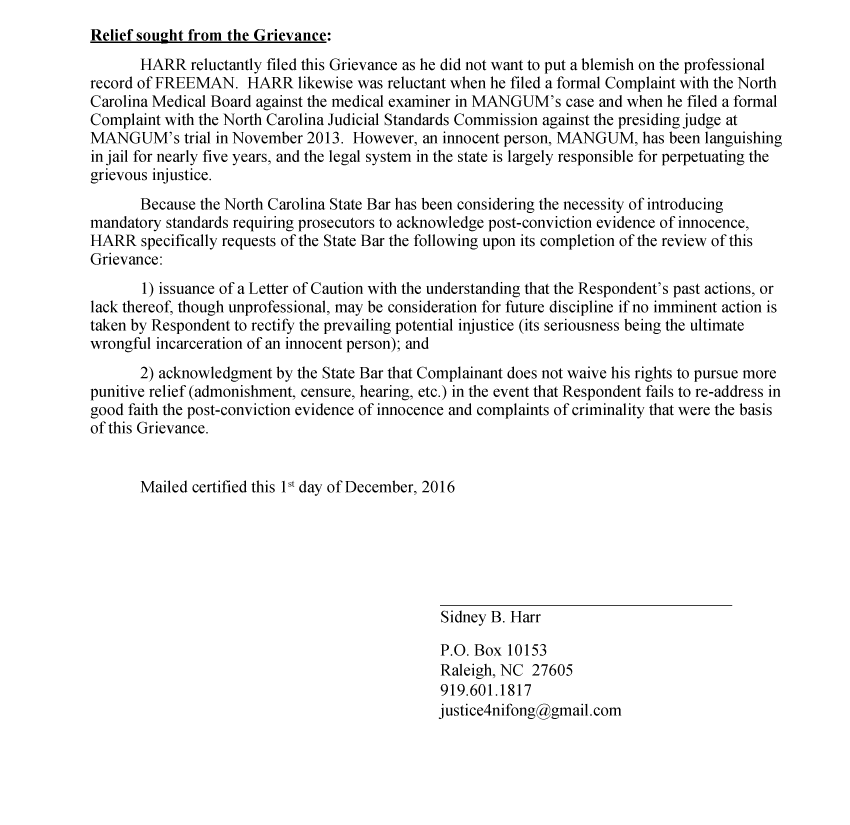 Relief sought from the Grievance:

HARR reluctantly filed this Grievance as he did not want to put a blemish on the professional record of FREEMAN. HARR likewise was reluctant when he filed a formal Complaint with the North Carolina Medical Board against the medical examiner in MANGUM's case and when he filed a formal Complaint with the North Carolina Judicial Standards Commission against the presiding judge at MANGUM's trial in November 2013. However, an innocent person, MANGUM, has been languishing in jail for nearly five years, and the legal system in the state is largely responsible for perpetuating the grievous injustice.

Because the North Carolina State Bar has been considering the necessity of introducing mandatory standards requiring prosecutors to acknowledge post-conviction evidence of innocence, HARR specifically requests of the State Bar the following upon its completion of the review of this Grievance:

1) issuance of a Letter of Caution with the understanding that the Respondent's past actions, or lack thereof, though unprofessional, may be consideration for future discipline if no imminent action is taken by Respondent to rectify the prevailing potential injustice (its seriousness being the ultimate wrongful incarceration of an innocent person); and

2) acknowledgment by the State Bar that Complainant does not waive his rights to pursue more punitive relief (admonishment, censure, hearing, etc.) in the event that Respondent fails to re-address in good faith the post-conviction evidence of innocence and complaints of criminality that were the basis of this Grievance.

Mailed certified this 1$^{st}$ day of December, 2016

Sidney B. Harr

P.O. Box 10153
Raleigh, NC 27605
919.601.1817
justice4nifong@gmail.com